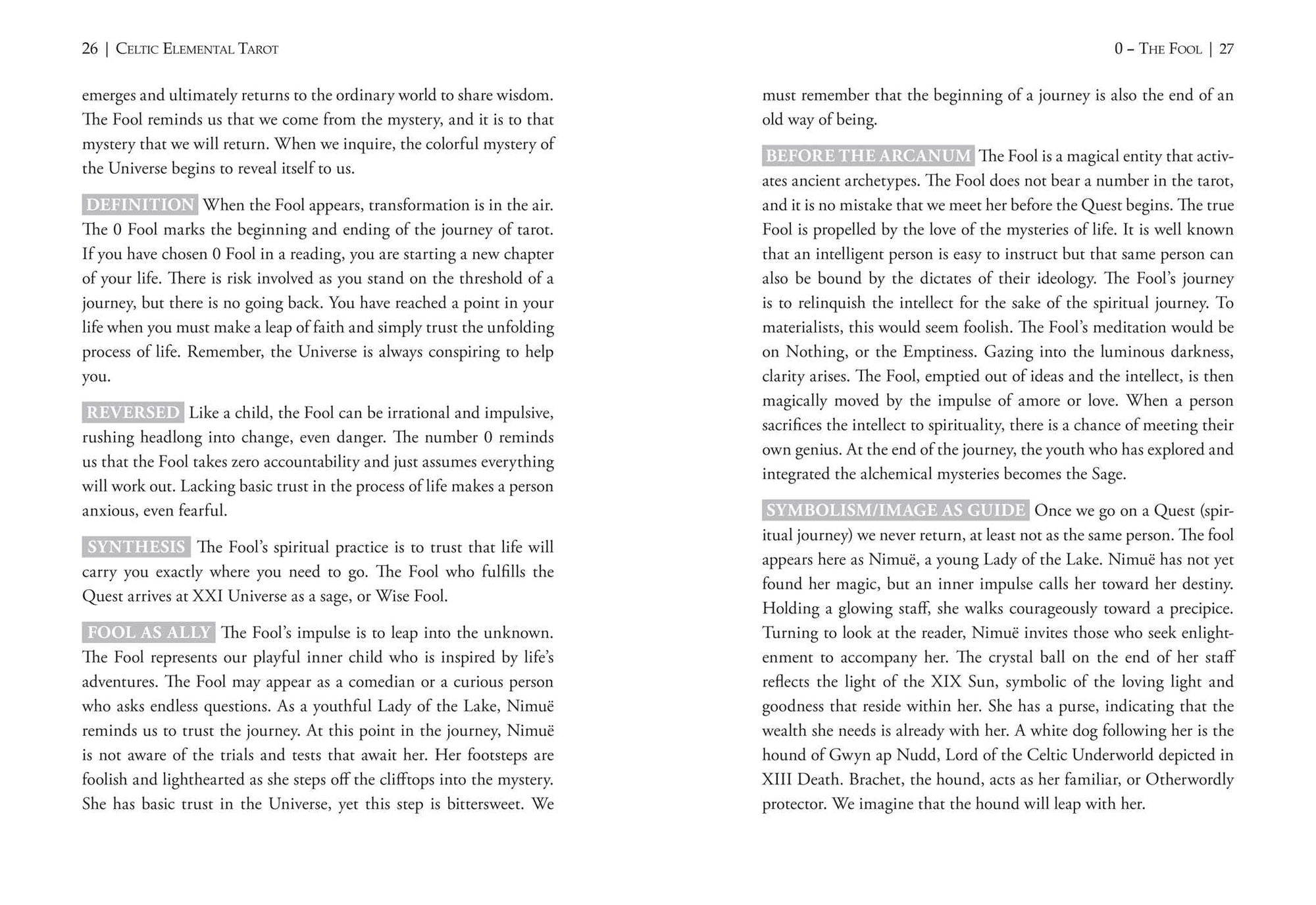 26 | Celtic Elemental Tarot

emerges and ultimately returns to the ordinary world to share wisdom. The Fool reminds us that we come from the mystery, and it is to that mystery that we will return. When we inquire, the colorful mystery of the Universe begins to reveal itself to us.

DEFINITION When the Fool appears, transformation is in the air. The 0 Fool marks the beginning and ending of the journey of tarot. If you have chosen 0 Fool in a reading, you are starting a new chapter of your life. There is risk involved as you stand on the threshold of a journey, but there is no going back. You have reached a point in your life when you must make a leap of faith and simply trust the unfolding process of life. Remember, the Universe is always conspiring to help you.

REVERSED Like a child, the Fool can be irrational and impulsive, rushing headlong into change, even danger. The number 0 reminds us that the Fool takes zero accountability and just assumes everything will work out. Lacking basic trust in the process of life makes a person anxious, even fearful.

SYNTHESIS The Fool's spiritual practice is to trust that life will carry you exactly where you need to go. The Fool who fulfills the Quest arrives at XXI Universe as a sage, or Wise Fool.

FOOL AS ALLY The Fool's impulse is to leap into the unknown. The Fool represents our playful inner child who is inspired by life's adventures. The Fool may appear as a comedian or a curious person who asks endless questions. As a youthful Lady of the Lake, Nimuë reminds us to trust the journey. At this point in the journey, Nimuë is not aware of the trials and tests that await her. Her footsteps are foolish and lighthearted as she steps off the clifftops into the mystery. She has basic trust in the Universe, yet this step is bittersweet. We

0 – The Fool | 27

must remember that the beginning of a journey is also the end of an old way of being.

BEFORE THE ARCANUM The Fool is a magical entity that activates ancient archetypes. The Fool does not bear a number in the tarot, and it is no mistake that we meet her before the Quest begins. The true Fool is propelled by the love of the mysteries of life. It is well known that an intelligent person is easy to instruct but that same person can also be bound by the dictates of their ideology. The Fool's journey is to relinquish the intellect for the sake of the spiritual journey. To materialists, this would seem foolish. The Fool's meditation would be on Nothing, or the Emptiness. Gazing into the luminous darkness, clarity arises. The Fool, emptied out of ideas and the intellect, is then magically moved by the impulse of amore or love. When a person sacrifices the intellect to spirituality, there is a chance of meeting their own genius. At the end of the journey, the youth who has explored and integrated the alchemical mysteries becomes the Sage.

SYMBOLISM/IMAGE AS GUIDE Once we go on a Quest (spiritual journey) we never return, at least not as the same person. The fool appears here as Nimuë, a young Lady of the Lake. Nimuë has not yet found her magic, but an inner impulse calls her toward her destiny. Holding a glowing staff, she walks courageously toward a precipice. Turning to look at the reader, Nimuë invites those who seek enlightenment to accompany her. The crystal ball on the end of her staff reflects the light of the XIX Sun, symbolic of the loving light and goodness that reside within her. She has a purse, indicating that the wealth she needs is already with her. A white dog following her is the hound of Gwyn ap Nudd, Lord of the Celtic Underworld depicted in XIII Death. Brachet, the hound, acts as her familiar, or Otherwordly protector. We imagine that the hound will leap with her.